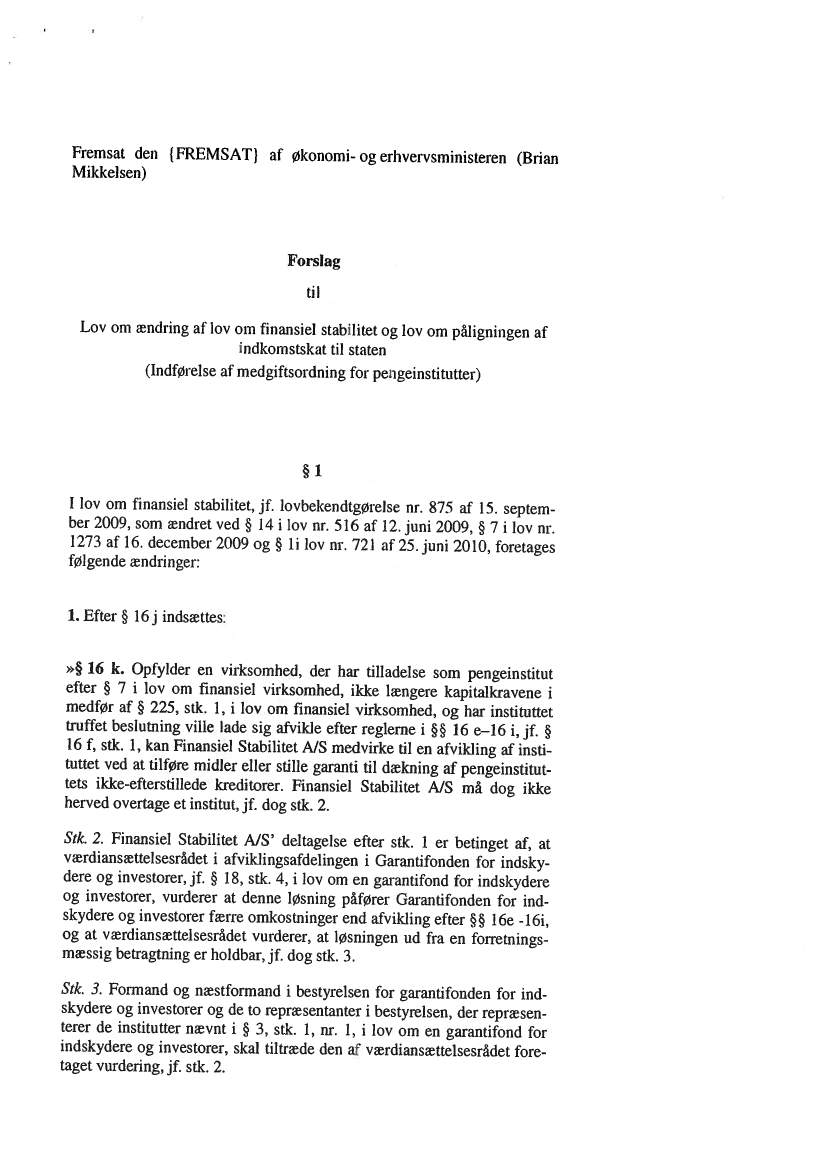 Fremsat den {FREMSAT} af økonomi- og erhvervsministeren (Brian Mikkelsen)

Forslag

til

Lov om ændring af lov om finansiel stabilitet og lov om påligningen af indkomstskat til staten
(Indførelse af medgiftsordning for pengeinstitutter)

§ 1

I lov om finansiel stabilitet, jf. lovbekendtgørelse nr. 875 af 15. september 2009, som ændret ved § 14 i lov nr. 516 af 12. juni 2009, § 7 i lov nr. 1273 af 16. december 2009 og § 1i lov nr. 721 af 25. juni 2010, foretages følgende ændringer:

1. Efter § 16 j indsættes:

»§ 16 k. Opfylder en virksomhed, der har tilladelse som pengeinstitut efter § 7 i lov om finansiel virksomhed, ikke længere kapitalkravene i medfør af § 225, stk. 1, i lov om finansiel virksomhed, og har instituttet truffet beslutning ville lade sig afvikle efter reglerne i §§ 16 e–16 i, jf. § 16 f, stk. 1, kan Finansiel Stabilitet A/S medvirke til en afvikling af instituttet ved at tilføre midler eller stille garanti til dækning af pengeinstituttets ikke-efterstillede kreditorer. Finansiel Stabilitet A/S må dog ikke herved overtage et institut, jf. dog stk. 2.

Stk. 2. Finansiel Stabilitet A/S' deltagelse efter stk. 1 er betinget af, at værdiansættelsesrådet i afviklingsafdelingen i Garantifonden for indskydere og investorer, jf. § 18, stk. 4, i lov om en garantifond for indskydere og investorer, vurderer at denne løsning påfører Garantifonden for indskydere og investorer færre omkostninger end afvikling efter §§ 16e -16i, og at værdiansættelsesrådet vurderer, at løsningen ud fra en forretningsmæssig betragtning er holdbar, jf. dog stk. 3.

Stk. 3. Formand og næstformand i bestyrelsen for garantifonden for indskydere og investorer og de to repræsentanter i bestyrelsen, der repræsenterer de institutter nævnt i § 3, stk. 1, nr. 1, i lov om en garantifond for indskydere og investorer, skal tiltræde den af værdiansættelsesrådet foretaget vurdering, jf. stk. 2.